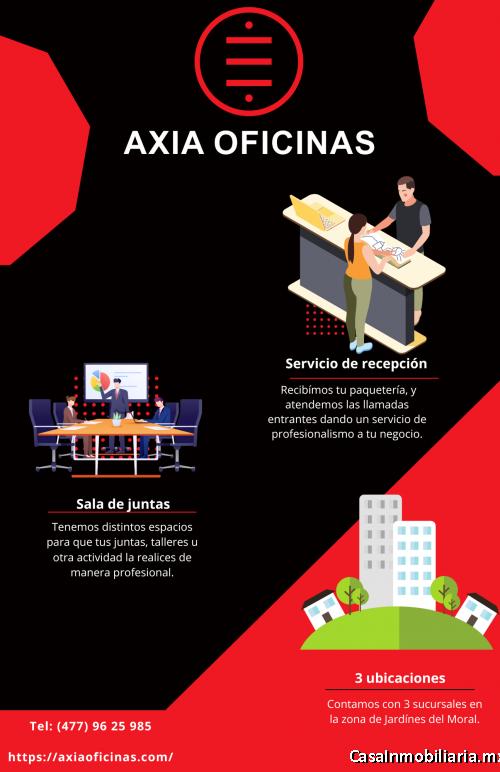 AXIA OFICINAS

Servicio de recepción

Recibímos tu paquetería, y atendemos las llamadas entrantes dando un servicio de profesionalismo a tu negocio.

Sala de juntas

Tenemos distintos espacios para que tus juntas, talleres u otra actividad la realices de manera profesional.

3 ubicaciones

Contamos con 3 sucursales en la zona de Jardínes del Moral.

Tel: (477) 96 25 985

https://axiaoficinas.com/

CasaInmobiliaria.mx